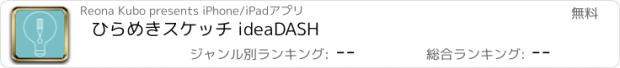 Reona Kubo presents iPhone/iPadアプリ

無料

ひらめきスケッチ ideaDASH

ジャンル別ランキング: --

総合ランキング: --